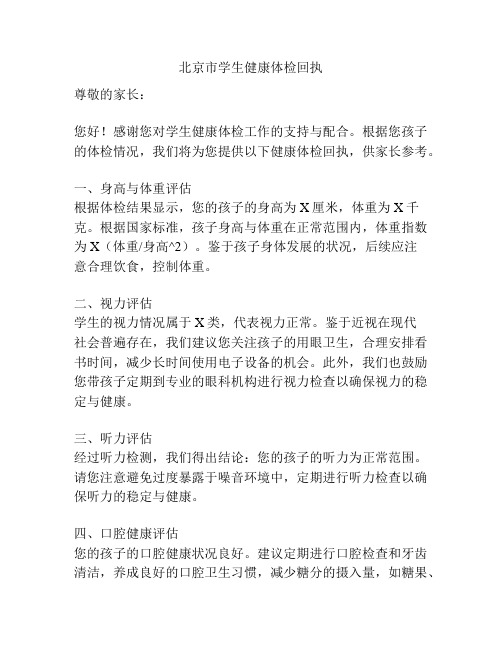 北京市学生健康体检回执

尊敬的家长：

您好！感谢您对学生健康体检工作的支持与配合。根据您孩子的体检情况，我们将为您提供以下健康体检回执，供家长参考。

一、身高与体重评估
根据体检结果显示，您的孩子的身高为X厘米，体重为X千克。根据国家标准，孩子身高与体重在正常范围内，体重指数为X（体重/身高^2）。鉴于孩子身体发展的状况，后续应注意合理饮食，控制体重。

二、视力评估
学生的视力情况属于X类，代表视力正常。鉴于近视在现代社会普遍存在，我们建议您关注孩子的用眼卫生，合理安排看书时间，减少长时间使用电子设备的机会。此外，我们也鼓励您带孩子定期到专业的眼科机构进行视力检查以确保视力的稳定与健康。

三、听力评估
经过听力检测，我们得出结论：您的孩子的听力为正常范围。请您注意避免过度暴露于噪音环境中，定期进行听力检查以确保听力的稳定与健康。

四、口腔健康评估
您的孩子的口腔健康状况良好。建议定期进行口腔检查和牙齿清洁，养成良好的口腔卫生习惯，减少糖分的摄入量，如糖果、